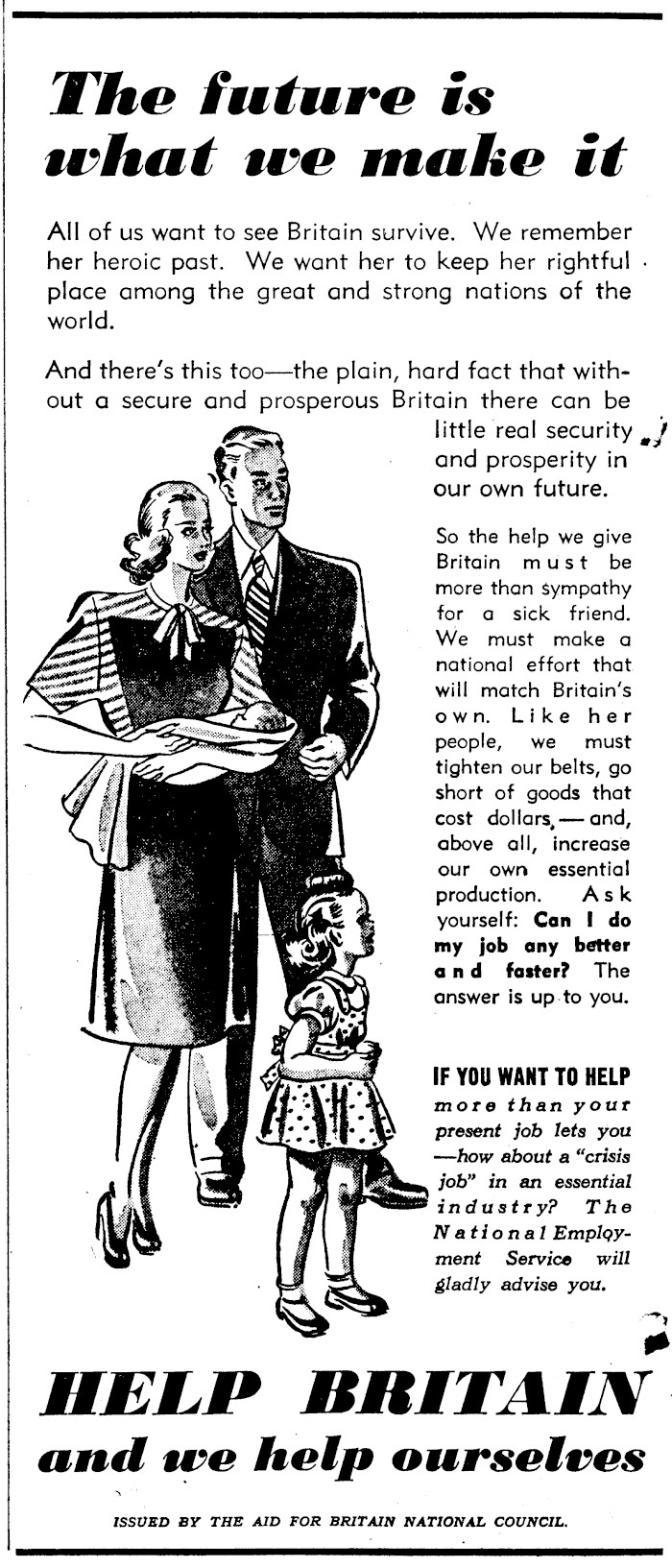 The future is what we make it

All of us want to see Britain survive. We remember her heroic past. We want her to keep her rightful place among the great and strong nations of the world.

And there's this too—the plain, hard fact that without a secure and prosperous Britain there can be little real security and prosperity in our own future.

So the help we give Britain must be more than sympathy for a sick friend. We must make a national effort that will match Britain's own. Like her people, we must tighten our belts, go short of goods that cost dollars, — and, above all, increase our own essential production. Ask yourself: Can I do my job any better and faster? The answer is up to you.

IF YOU WANT TO HELP more than your present job lets you —how about a "crisis job" in an essential industry? The National Employment Service will gladly advise you.

HELP BRITAIN
and we help ourselves

ISSUED BY THE AID FOR BRITAIN NATIONAL COUNCIL.